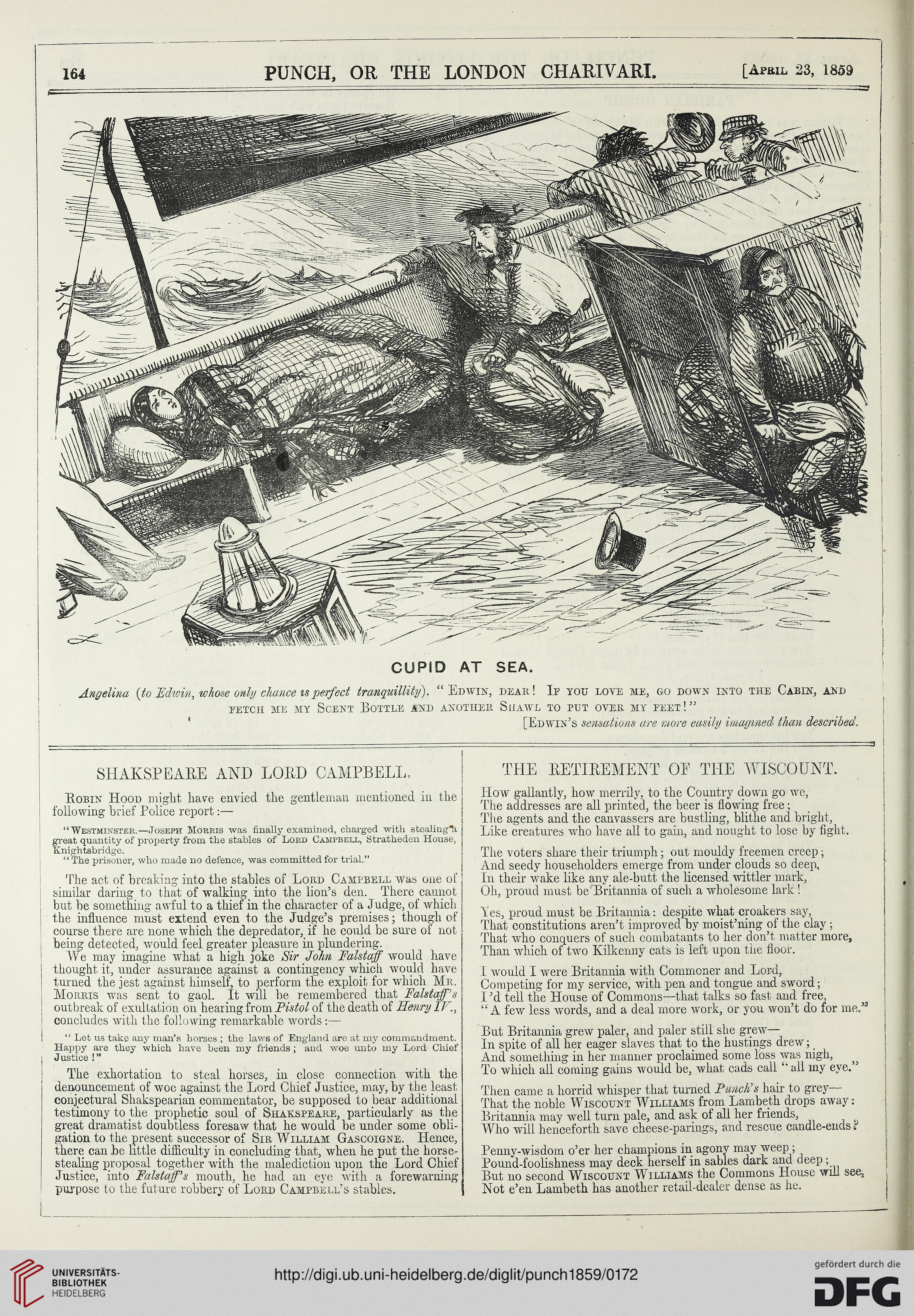 164 PUNCH, OR THE LONDON CHARIVARI. [April 23, 1859

CUPID AT SEA.

Angelina (to Edwin, whose only chance is perfect tranquillity). "Edwin, dear! If you love me, go down into the Cabin, and fetch me my Scent Bottle and another Shawl to put over my feet!"

[Edwin's sensations are more easily imagined than described.

SHAKSPEARE AND LORD CAMPBELL.

Robin Hood might have envied the gentleman mentioned in the following brief Police report:—

"Westminster.—Joseph Morris was finally examined, charged with stealing a great quantity of property from the stables of Lord Campbell, Stratheden House, Knightsbridge.

"The prisoner, who made no defence, was committed for trial."

The act of breaking into the stables of Lord Campbell was one of similar daring to that of walking into the lion's den. There cannot but be something awful to a thief in the character of a Judge, of which the influence must extend even to the Judge's premises; though of course there are none which the depredator, if he could be sure of not being detected, would feel greater pleasure in plundering.

We may imagine what a high joke Sir John Falstaff would have thought it, under assurance against a contingency which would have turned the jest against himself, to perform the exploit for which Mr. Morris was sent to gaol. It will be remembered that Falstaff's outbreak of exultation on hearing from Pistol of the death of Henry IV., concludes with the following remarkable words:—

"Let us take any man's horses; the laws of England are at my commandment. Happy are they which have been my friends; and woe unto my Lord Chief Justice!"

The exhortation to steal horses, in close connection with the denouncement of woe against the Lord Chief Justice, may, by the least conjectural Shakspearian commentator, be supposed to bear additional testimony to the prophetic soul of Shakspeare, particularly as the great dramatist doubtless foresaw that he would be under some obligation to the present successor of Sir William Gascoigne. Hence, there can be little difficulty in concluding that, when he put the horse-stealing proposal together with the malediction upon the Lord Chief Justice, into Falstaff's mouth, he had an eye with a forewarning purpose to the future robbery of Lord Campbell's stables.

THE RETIREMENT OF THE WISCOUNT.

How gallantly, how merrily, to the Country down go we,
The addresses are all printed, the beer is flowing free;
The agents and the canvassers are bustling, blithe and bright,
Like creatures who have all to gain, and nought to lose by fight.

The voters share their triumph; out mouldy freemen creep;
And seedy householders emerge from under clouds so deep,
In their wake like any ale-butt the licensed wittler mark,
Oh, proud must be Britannia of such a wholesome lark!

Yes, proud must be Britannia: despite what croakers say,
That constitutions aren't improved by moist'ning of the clay;
That who conquers of such combatants to her don't matter more,
Than which of two Kilkenny cats is left upon the floor.

I would I were Britannia with Commoner and Lord,
Competing for my service, with pen and tongue and sword;
I'd tell the House of Commons—that talks so fast and free,
"A few less words, and a deal more work, or you won't do for me."

But Britannia grew paler, and paler still she grew—
In spite of all her eager slaves that to the hustings drew;
And something in her manner proclaimed some loss was nigh,
To which all coming gains would be, what cads call "all my eye."

Then came a horrid whisper that turned Punch's hair to grey—
That the noble Wiscount Williams from Lambeth drops away:
Britannia may well turn pale, and ask of all her friends,
Who will henceforth save cheese-parings, and rescue candle-ends?

Penny-wisdom o'er her champions in agony may weep;
Pound-foolishness may deck herself in sables dark and deep;
But no second Wiscount Williams the Commons House will see,
Not e'en Lambeth has another retail-dealer dense as he.

UNIVERSITÄTS-BIBLIOTHEK HEIDELBERG
http://digi.ub.uni-heidelberg.de/diglit/punch1859/0172
gefördert durch die DFG